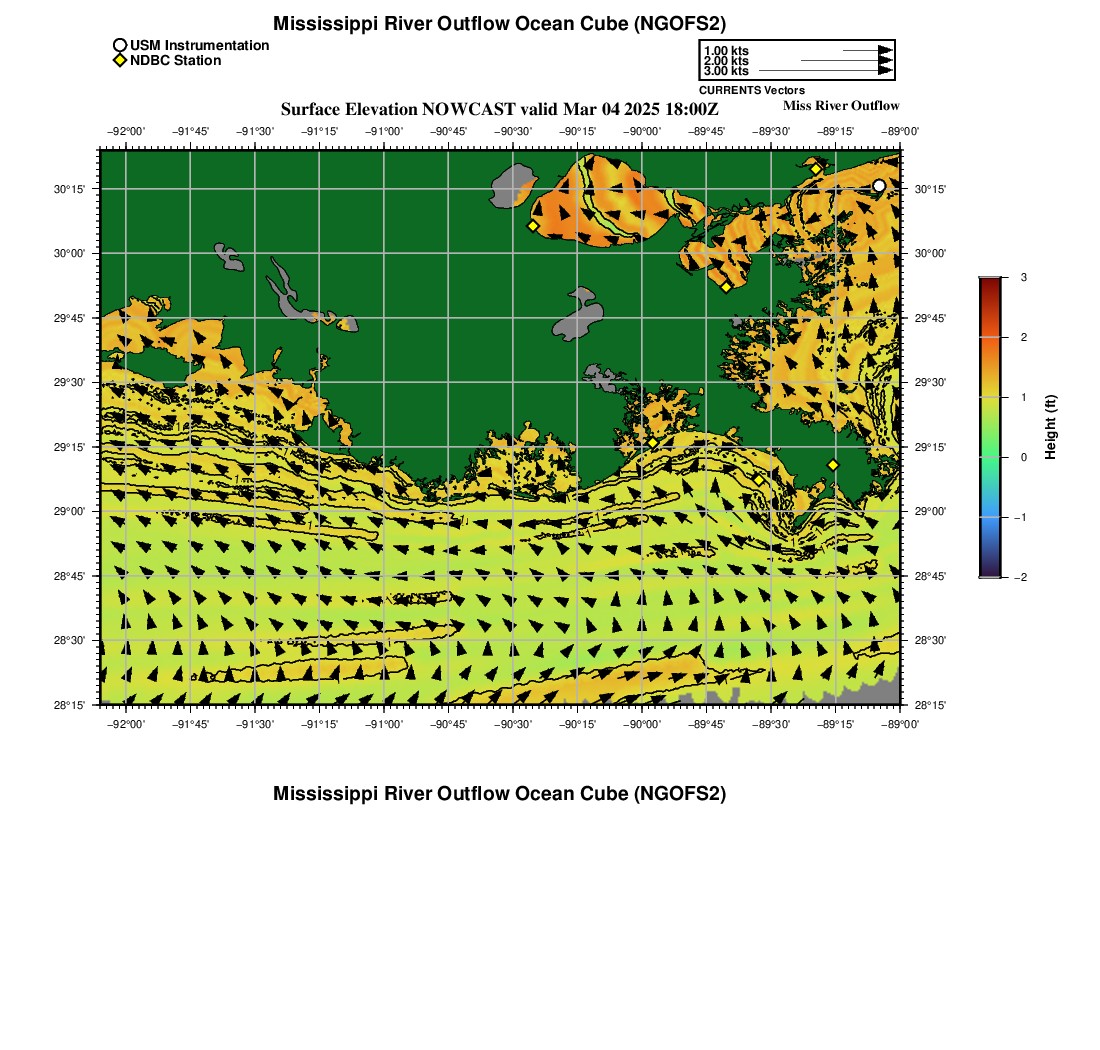 Mississippi River Outflow Ocean Cube (NGOFS2)

USM Instrumentation
NDBC Station

1.00 kts
2.00 kts
3.00 kts
CURRENTS Vectors

Surface Elevation NOWCAST valid Mar 04 2025 18:00Z
Miss River Outflow

−92°00' −91°45' −91°30' −91°15' −91°00' −90°45' −90°30' −90°15' −90°00' −89°45' −89°30' −89°15' −89°00'

30°15' 30°00' 29°45' 29°30' 29°15' 29°00' 28°45' 28°30' 28°15'

30°15' 30°00' 29°45' 29°30' 29°15' 29°00' 28°45' 28°30' 28°15'

−92°00' −91°45' −91°30' −91°15' −91°00' −90°45' −90°30' −90°15' −90°00' −89°45' −89°30' −89°15' −89°00'

3
2
1
0
−1
−2
Height (ft)

Mississippi River Outflow Ocean Cube (NGOFS2)